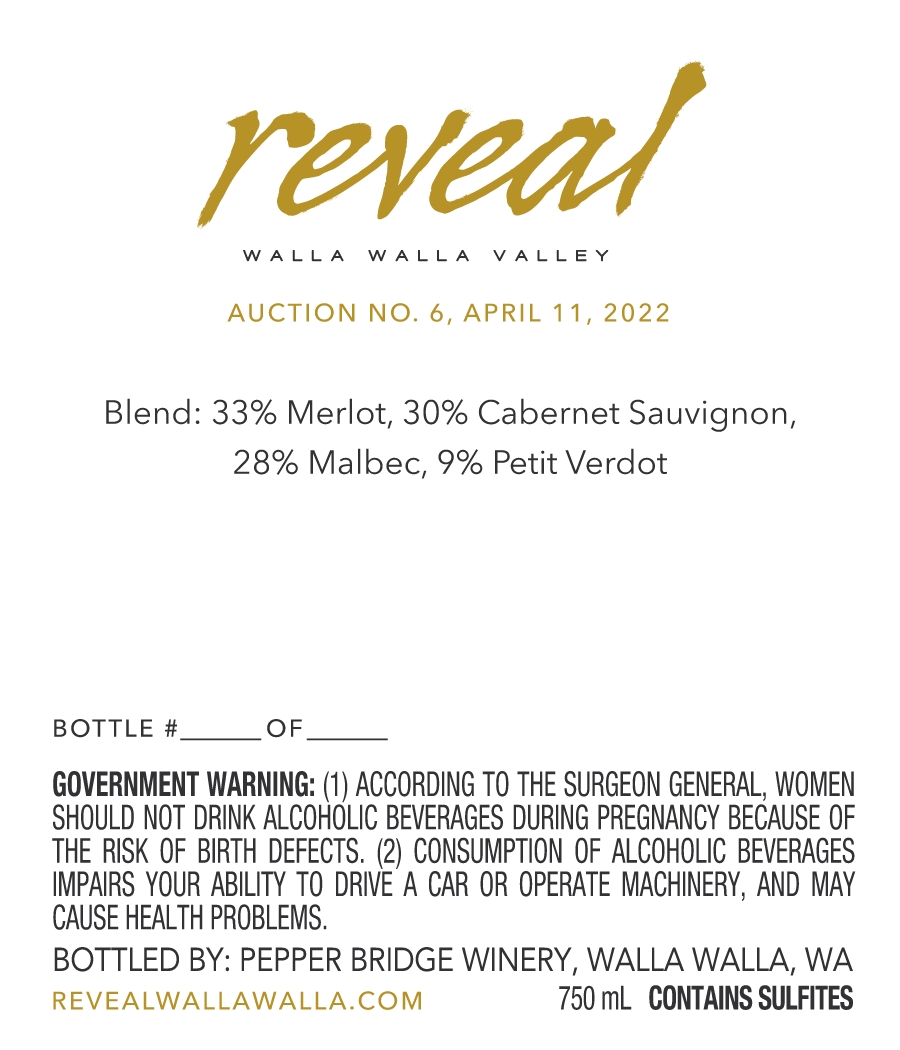 reveal

WALLA WALLA VALLEY

AUCTION NO. 6, APRIL 11, 2022

Blend: 33% Merlot, 30% Cabernet Sauvignon, 28% Malbec, 9% Petit Verdot

BOTTLE #____ OF ____

GOVERNMENT WARNING: (1) ACCORDING TO THE SURGEON GENERAL, WOMEN SHOULD NOT DRINK ALCOHOLIC BEVERAGES DURING PREGNANCY BECAUSE OF THE RISK OF BIRTH DEFECTS. (2) CONSUMPTION OF ALCOHOLIC BEVERAGES IMPAIRS YOUR ABILITY TO DRIVE A CAR OR OPERATE MACHINERY, AND MAY CAUSE HEALTH PROBLEMS.

BOTTLED BY: PEPPER BRIDGE WINERY, WALLA WALLA, WA

REVEALWALLAWALLA.COM 750 mL CONTAINS SULFITES